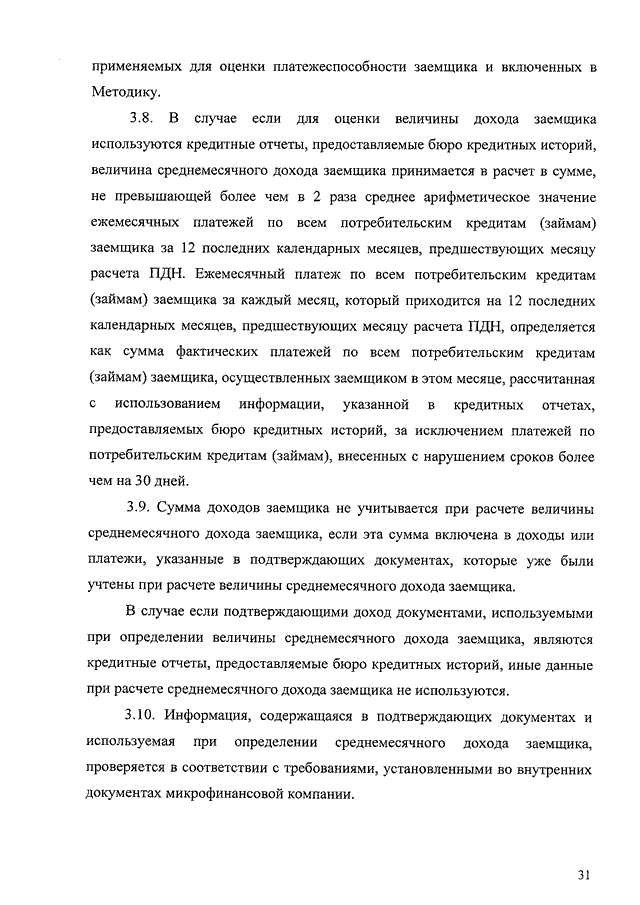 применяемых для оценки платежеспособности заемщика и включенных в Методику.

3.8. В случае если для оценки величины дохода заемщика используются кредитные отчеты, предоставляемые бюро кредитных историй, величина среднемесячного дохода заемщика принимается в расчет в сумме, не превышающей более чем в 2 раза среднее арифметическое значение ежемесячных платежей по всем потребительским кредитам (займам) заемщика за 12 последних календарных месяцев, предшествующих месяцу расчета ПДН. Ежемесячный платеж по всем потребительским кредитам (займам) заемщика за каждый месяц, который приходится на 12 последних календарных месяцев, предшествующих месяцу расчета ПДН, определяется как сумма фактических платежей по всем потребительским кредитам (займам) заемщика, осуществленных заемщиком в этом месяце, рассчитанная с использованием информации, указанной в кредитных отчетах, предоставляемых бюро кредитных историй, за исключением платежей по потребительским кредитам (займам), внесенных с нарушением сроков более чем на 30 дней.

3.9. Сумма доходов заемщика не учитывается при расчете величины среднемесячного дохода заемщика, если эта сумма включена в доходы или платежи, указанные в подтверждающих документах, которые уже были учтены при расчете величины среднемесячного дохода заемщика.

В случае если подтверждающими доход документами, используемыми при определении величины среднемесячного дохода заемщика, являются кредитные отчеты, предоставляемые бюро кредитных историй, иные данные при расчете среднемесячного дохода заемщика не используются.

3.10. Информация, содержащаяся в подтверждающих документах и используемая при определении среднемесячного дохода заемщика, проверяется в соответствии с требованиями, установленными во внутренних документах микрофинансовой компании.

31